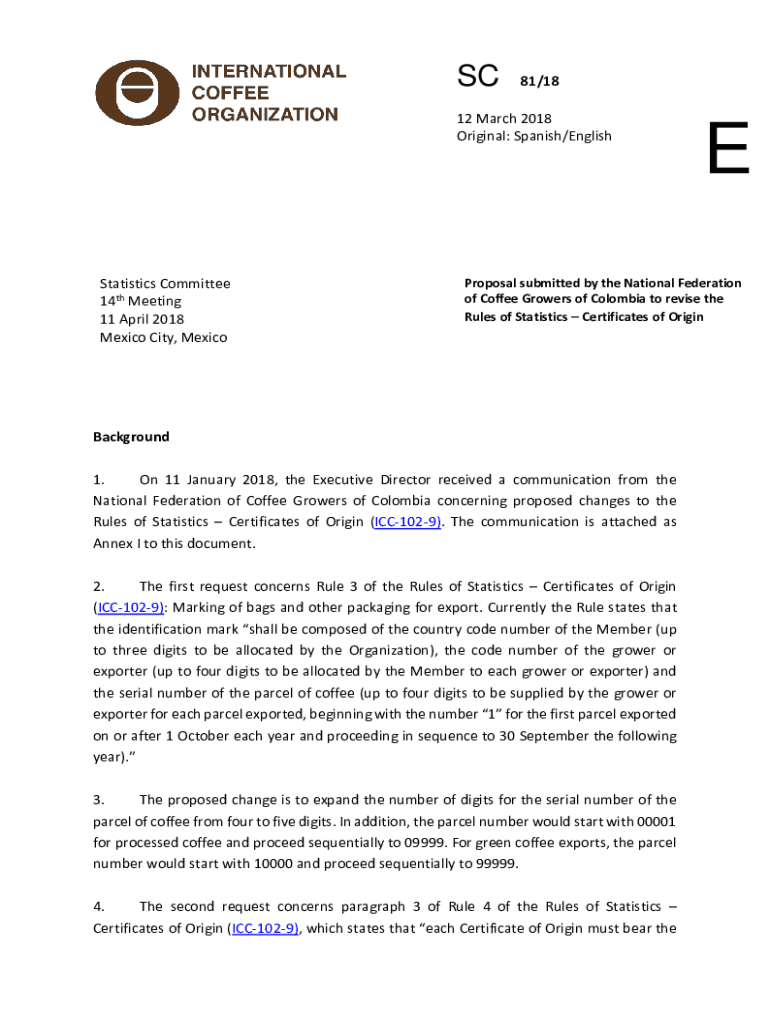 INTERNATIONAL COFFEE ORGANIZATION

SC 81/18

12 March 2018
Original: Spanish/English

E

Statistics Committee
14th Meeting
11 April 2018
Mexico City, Mexico

Proposal submitted by the National Federation of Coffee Growers of Colombia to revise the Rules of Statistics – Certificates of Origin

Background

1. On 11 January 2018, the Executive Director received a communication from the National Federation of Coffee Growers of Colombia concerning proposed changes to the Rules of Statistics – Certificates of Origin (ICC-102-9). The communication is attached as Annex I to this document.

2. The first request concerns Rule 3 of the Rules of Statistics – Certificates of Origin (ICC-102-9): Marking of bags and other packaging for export. Currently the Rule states that the identification mark "shall be composed of the country code number of the Member (up to three digits to be allocated by the Organization), the code number of the grower or exporter (up to four digits to be allocated by the Member to each grower or exporter) and the serial number of the parcel of coffee (up to four digits to be supplied by the grower or exporter for each parcel exported, beginning with the number "1" for the first parcel exported on or after 1 October each year and proceeding in sequence to 30 September the following year)."

3. The proposed change is to expand the number of digits for the serial number of the parcel of coffee from four to five digits. In addition, the parcel number would start with 00001 for processed coffee and proceed sequentially to 09999. For green coffee exports, the parcel number would start with 10000 and proceed sequentially to 99999.

4. The second request concerns paragraph 3 of Rule 4 of the Rules of Statistics – Certificates of Origin (ICC-102-9), which states that "each Certificate of Origin must bear the